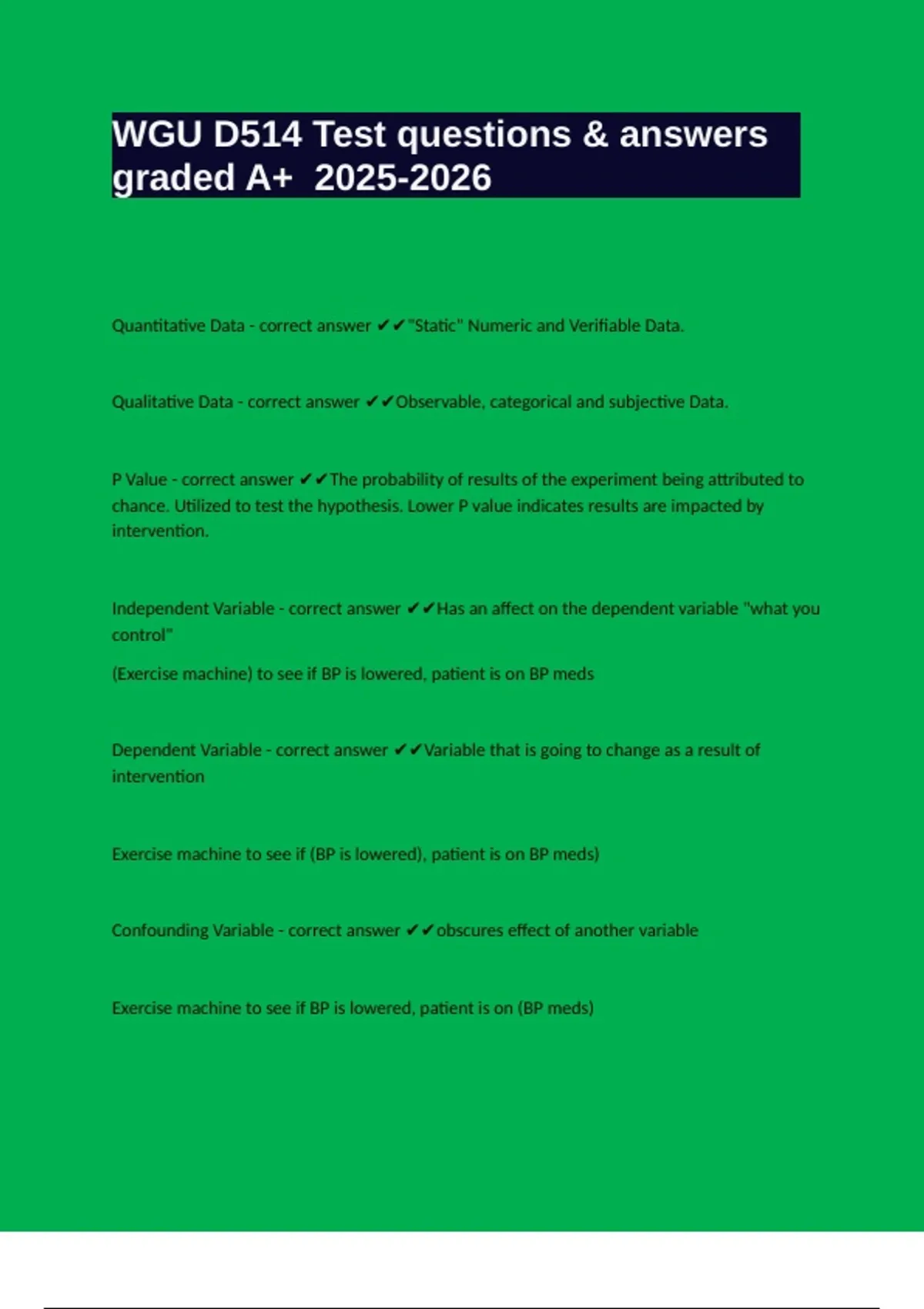 WGU D514 Test questions & answers graded A+ 2025-2026

Quantitative Data - correct answer ✔✔"Static" Numeric and Verifiable Data.

Qualitative Data - correct answer ✔✔Observable, categorical and subjective Data.

P Value - correct answer ✔✔The probability of results of the experiment being attributed to chance. Utilized to test the hypothesis. Lower P value indicates results are impacted by intervention.

Independent Variable - correct answer ✔✔Has an affect on the dependent variable "what you control"

(Exercise machine) to see if BP is lowered, patient is on BP meds

Dependent Variable - correct answer ✔✔Variable that is going to change as a result of intervention

Exercise machine to see if (BP is lowered), patient is on BP meds)

Confounding Variable - correct answer ✔✔obscures effect of another variable

Exercise machine to see if BP is lowered, patient is on (BP meds)